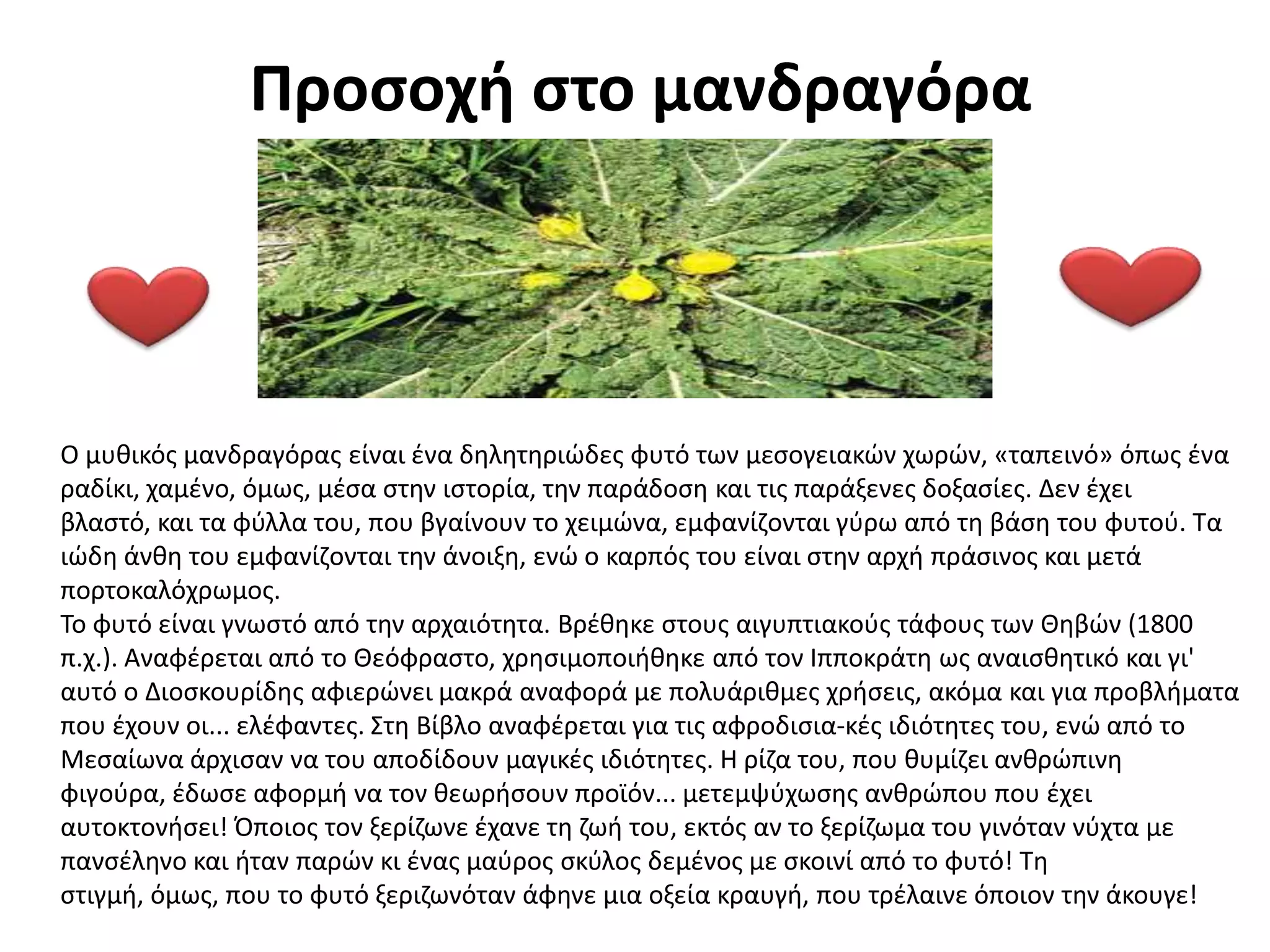 Προσοχή στο μανδραγόρα

Ο μυθικός μανδραγόρας είναι ένα δηλητηριώδες φυτό των μεσογειακών χωρών, «ταπεινό» όπως ένα ραδίκι, χαμένο, όμως, μέσα στην ιστορία, την παράδοση και τις παράξενες δοξασίες. Δεν έχει βλαστό, και τα φύλλα του, που βγαίνουν το χειμώνα, εμφανίζονται γύρω από τη βάση του φυτού. Τα ιώδη άνθη του εμφανίζονται την άνοιξη, ενώ ο καρπός του είναι στην αρχή πράσινος και μετά πορτοκαλόχρωμος.
Το φυτό είναι γνωστό από την αρχαιότητα. Βρέθηκε στους αιγυπτιακούς τάφους των Θηβών (1800 π.χ.). Αναφέρεται από το Θεόφραστο, χρησιμοποιήθηκε από τον Ιπποκράτη ως αναισθητικό και γι' αυτό ο Διοσκουρίδης αφιερώνει μακρά αναφορά με πολυάριθμες χρήσεις, ακόμα και για προβλήματα που έχουν οι... ελέφαντες. Στη Βίβλο αναφέρεται για τις αφροδισια-κές ιδιότητες του, ενώ από το Μεσαίωνα άρχισαν να του αποδίδουν μαγικές ιδιότητες. Η ρίζα του, που θυμίζει ανθρώπινη φιγούρα, έδωσε αφορμή να τον θεωρήσουν προϊόν... μετεμψύχωσης ανθρώπου που έχει αυτοκτονήσει! Όποιος τον ξερίζωνε έχανε τη ζωή του, εκτός αν το ξερίζωμα του γινόταν νύχτα με πανσέληνο και ήταν παρών κι ένας μαύρος σκύλος δεμένος με σκοινί από το φυτό! Τη στιγμή, όμως, που το φυτό ξεριζωνόταν άφηνε μια οξεία κραυγή, που τρέλαινε όποιον την άκουγε!